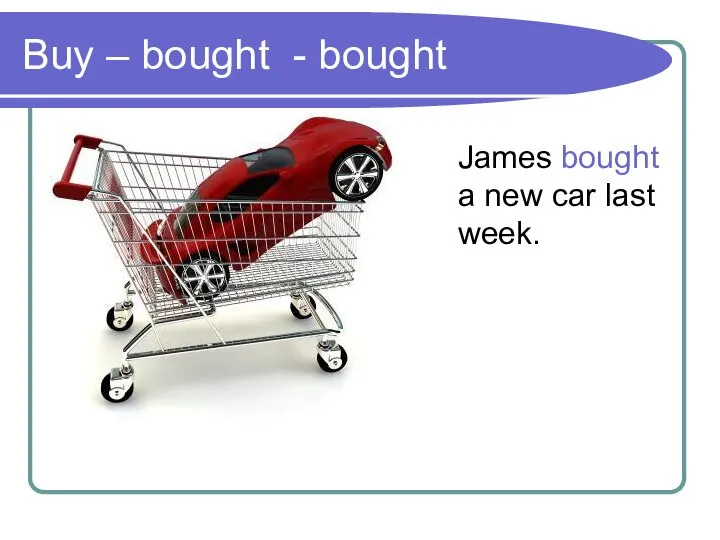 Buy – bought - bought

James bought a new car last week.